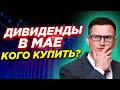 ДИВИДЕНДЫ
В МАЕ
КОГО КУПИТЬ?